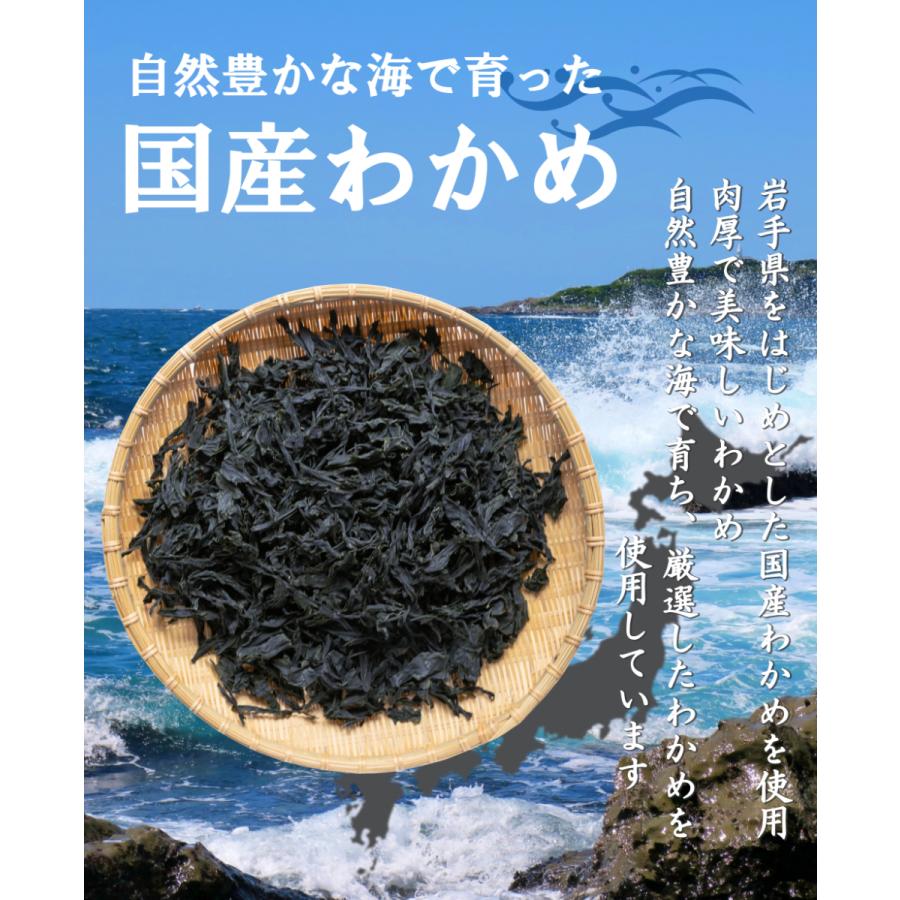 自然豊かな海で育った
国産わかめ

岩手県をはじめとした国産わかめを使用
肉厚で美味しいわかめ
自然豊かな海で育ち、厳選したわかめを
使用しています